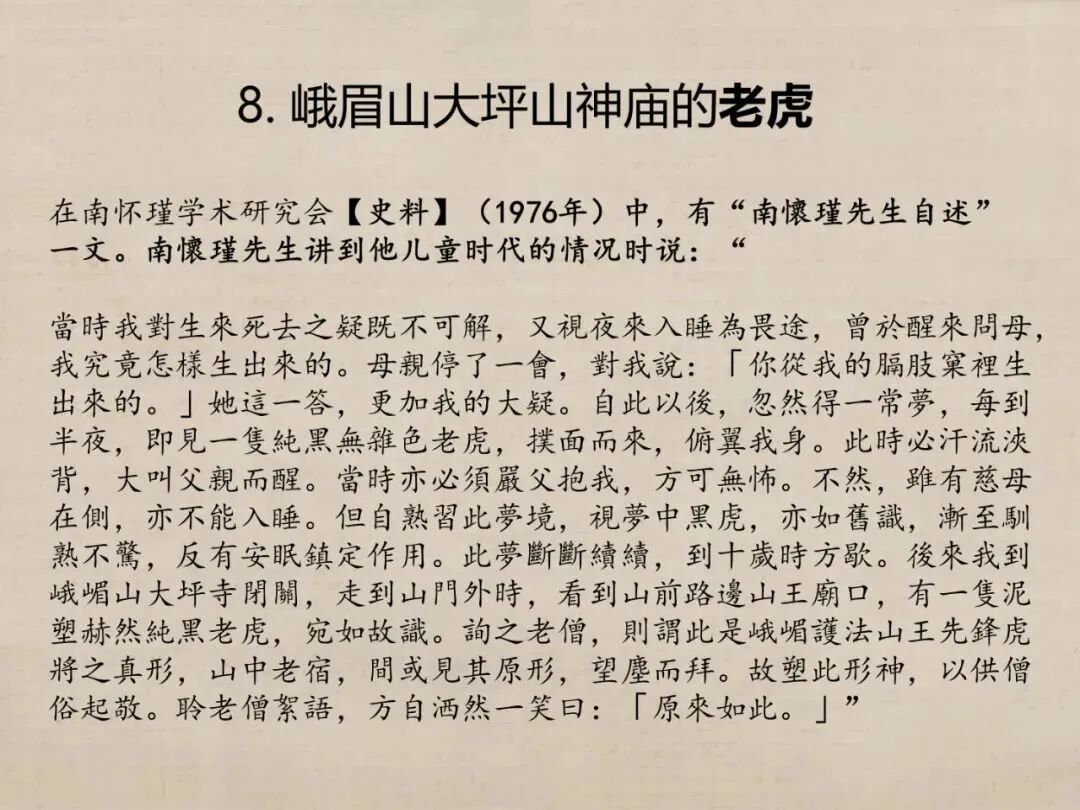 8. 峨眉山大坪山神庙的老虎

在南怀瑾学术研究会【史料】（1976年）中，有“南懷瑾先生自述”一文。南懷瑾先生讲到他儿童时代的情况时说：“

當時我對生來死去之疑既不可解，又視夜來入睡為畏途，曾於醒來問母，我究竟怎樣生出來的。母親停了一會，對我說：「你從我的膈肢窠裡生出來的。」她這一答，更加我的大疑。自此以後，忽然得一常夢，每到半夜，即見一隻純黑無雜色老虎，撲面而來，俯翼我身。此時必汗流浹背，大叫父親而醒。當時亦必須嚴父抱我，方可無怖。不然，雖有慈母在側，亦不能入睡。但自熟習此夢境，視夢中黑虎，亦如舊識，漸至馴熟不驚，反有安眠鎮定作用。此夢斷斷續續，到十歲時方歇。後來我到峨嵋山大坪寺閉關，走到山門外時，看到山前路邊山王廟口，有一隻泥塑赫然純黑老虎，宛如故識。詢之老僧，則謂此是峨嵋護法山王先鋒虎將之真形，山中老宿，間或見其原形，望塵而拜。故塑此形神，以供僧俗起敬。聆老僧絮語，方自洒然一笑曰：「原來如此。」”